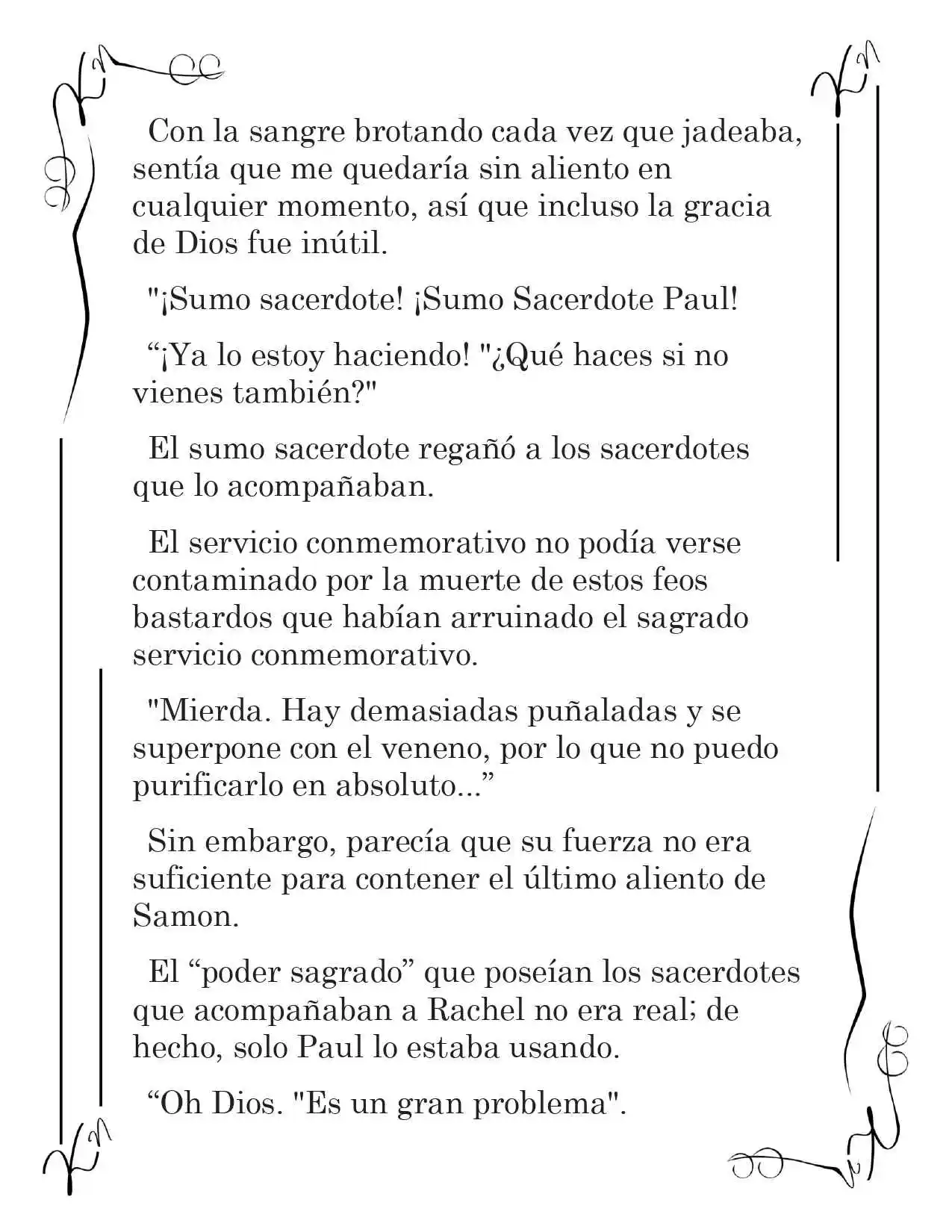 Con la sangre brotando cada vez que jadeaba, sentía que me quedaría sin aliento en cualquier momento, así que incluso la gracia de Dios fue inútil.

"¡Sumo sacerdote! ¡Sumo Sacerdote Paul!

“¡Ya lo estoy haciendo! "¿Qué haces si no vienes también?"

El sumo sacerdote regañó a los sacerdotes que lo acompañaban.

El servicio conmemorativo no podía verse contaminado por la muerte de estos feos bastardos que habían arruinado el sagrado servicio conmemorativo.

"Mierda. Hay demasiadas puñaladas y se superpone con el veneno, por lo que no puedo purificarlo en absoluto...”

Sin embargo, parecía que su fuerza no era suficiente para contener el último aliento de Samon.

El “poder sagrado” que poseían los sacerdotes que acompañaban a Rachel no era real; de hecho, solo Paul lo estaba usando.

“Oh Dios. "Es un gran problema".